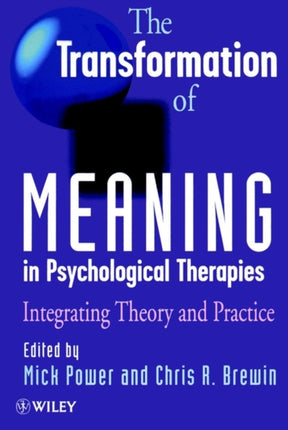 The Transformation of

MEANING

in Psychological Therapies

Integrating Theory and Practice

Edited by

Mick Power and Chris R. Brewin

WILEY